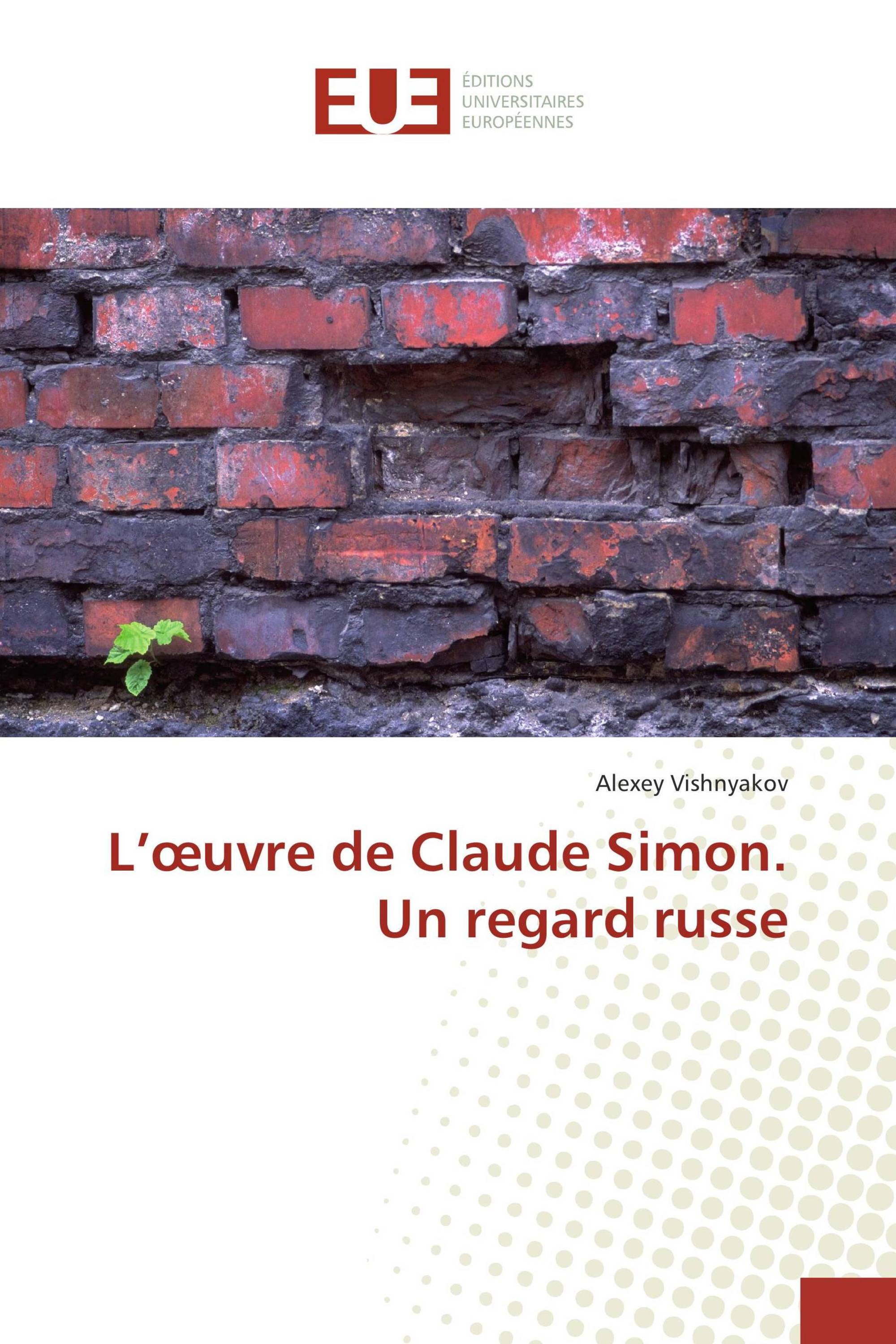 EUE

ÉDITIONS
UNIVERSITAIRES
EUROPÉENNES

Alexey Vishnyakov

L’œuvre de Claude Simon.
Un regard russe